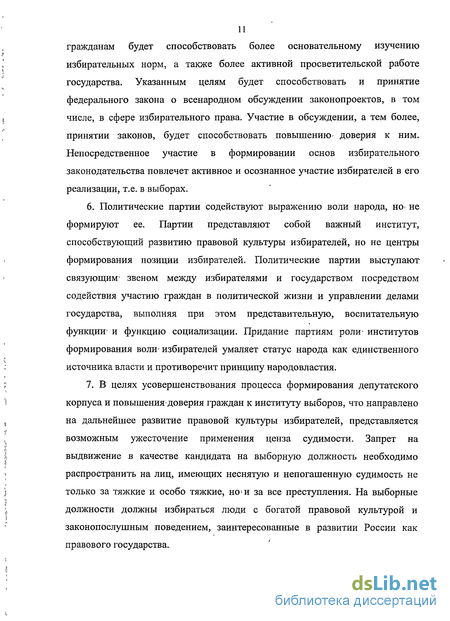 11

гражданам будет способствовать более основательному изучению избирательных норм, а также более активной просветительской работе государства. Указанным целям будет способствовать и принятие федерального закона о всенародном обсуждении законопроектов, в том числе, в сфере избирательного права. Участие в обсуждении, а тем более, принятии законов, будет способствовать повышению доверия к ним. Непосредственное участие в формировании основ избирательного законодательства повлечет активное и осознанное участие избирателей в его реализации, т.е. в выборах.

6. Политические партии содействуют выражению воли народа, но не формируют ее. Партии представляют собой важный институт, способствующий развитию правовой культуры избирателей, но не центры формирования позиции избирателей. Политические партии выступают связующим звеном между избирателями и государством посредством содействия участию граждан в политической жизни и управлении делами государства, выполняя при этом представительную, воспитательную функции и функцию социализации. Придание партиям роли институтов формирования воли избирателей умаляет статус народа как единственного источника власти и противоречит принципу народовластия.

7. В целях усовершенствования процесса формирования депутатского корпуса и повышения доверия граждан к институту выборов, что направлено на дальнейшее развитие правовой культуры избирателей, представляется возможным ужесточение применения ценза судимости. Запрет на выдвижение в качестве кандидата на выборную должность необходимо распространить на лиц, имеющих неснятую и непогашенную судимость не только за тяжкие и особо тяжкие, но и за все преступления. На выборные должности должны избираться люди с богатой правовой культурой и законопослушным поведением, заинтересованные в развитии России как правового государства.

dsLib.net
библиотека диссертаций